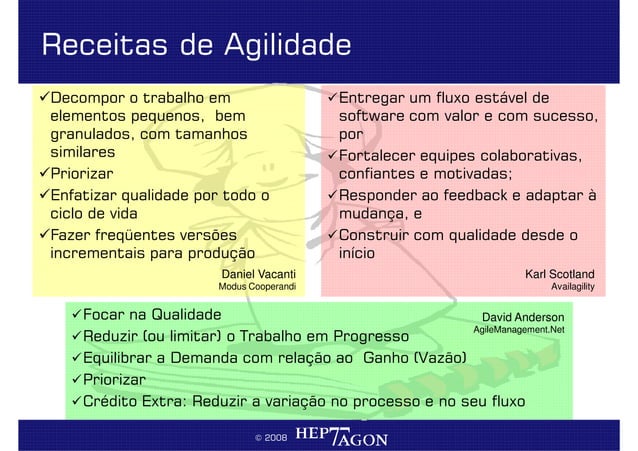 Receitas de Agilidade

✓Decompor o trabalho em elementos pequenos, bem granulados, com tamanhos similares
✓Priorizar
✓Enfatizar qualidade por todo o ciclo de vida
✓Fazer freqüentes versões incrementais para produção

Daniel Vacanti
Modus Cooperandi

✓Entregar um fluxo estável de software com valor e com sucesso, por
✓Fortalecer equipes colaborativas, confiantes e motivadas;
✓Responder ao feedback e adaptar à mudança, e
✓Construir com qualidade desde o início

Karl Scotland
Availagility

✓Focar na Qualidade
✓Reduzir (ou limitar) o Trabalho em Progresso
✓Equilibrar a Demanda com relação ao Ganho (Vazão)
✓Priorizar
✓Crédito Extra: Reduzir a variação no processo e no seu fluxo

David Anderson
AgileManagement.Net

© 2008 HEP7AGON